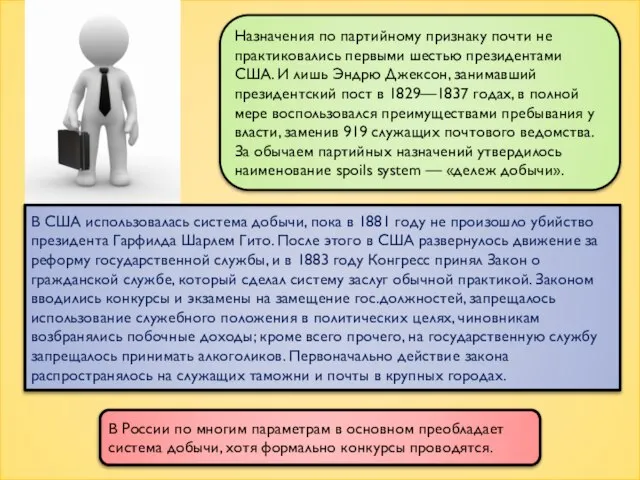 Назначения по партийному признаку почти не практиковались первыми шестью президентами США. И лишь Эндрю Джексон, занимавший президентский пост в 1829—1837 годах, в полной мере воспользовался преимуществами пребывания у власти, заменив 919 служащих почтового ведомства. За обычаем партийных назначений утвердилось наименование spoils system — «дележ добычи».

В США использовалась система добычи, пока в 1881 году не произошло убийство президента Гарфилда Шарлем Гито. После этого в США развернулось движение за реформу государственной службы, и в 1883 году Конгресс принял Закон о гражданской службе, который сделал систему заслуг обычной практикой. Законом вводились конкурсы и экзамены на замещение гос.должностей, запрещалось использование служебного положения в политических целях, чиновникам возбранялись побочные доходы; кроме всего прочего, на государственную службу запрещалось принимать алкоголиков. Первоначально действие закона распространялось на служащих таможни и почты в крупных городах.

В России по многим параметрам в основном преобладает система добычи, хотя формально конкурсы проводятся.